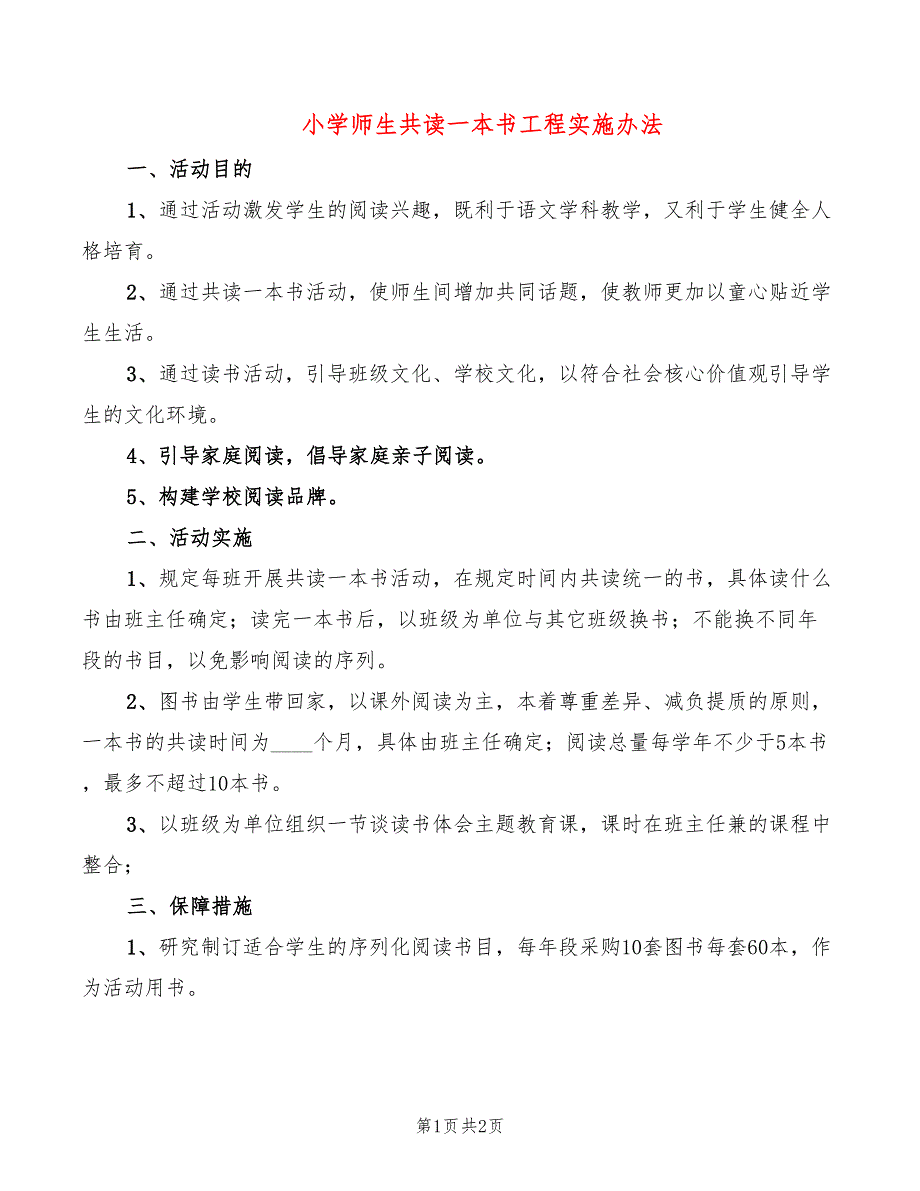 小学师生共读一本书工程实施办法

一、活动目的

1、通过活动激发学生的阅读兴趣，既利于语文学科教学，又利于学生健全人格培育。

2、通过共读一本书活动，使师生间增加共同话题，使教师更加以童心贴近学生生活。

3、通过读书活动，引导班级文化、学校文化，以符合社会核心价值观引导学生的文化环境。

4、引导家庭阅读，倡导家庭亲子阅读。

5、构建学校阅读品牌。

二、活动实施

1、规定每班开展共读一本书活动，在规定时间内共读统一的书，具体读什么书由班主任确定；读完一本书后，以班级为单位与其它班级换书；不能换不同年段的书目，以免影响阅读的序列。

2、图书由学生带回家，以课外阅读为主，本着尊重差异、减负提质的原则，一本书的共读时间为____个月，具体由班主任确定；阅读总量每学年不少于5本书，最多不超过10本书。

3、以班级为单位组织一节谈读书体会主题教育课，课时在班主任兼的课程中整合；

三、保障措施

1、研究制订适合学生的序列化阅读书目，每年段采购10套图书每套60本，作为活动用书。

第1页 共2页